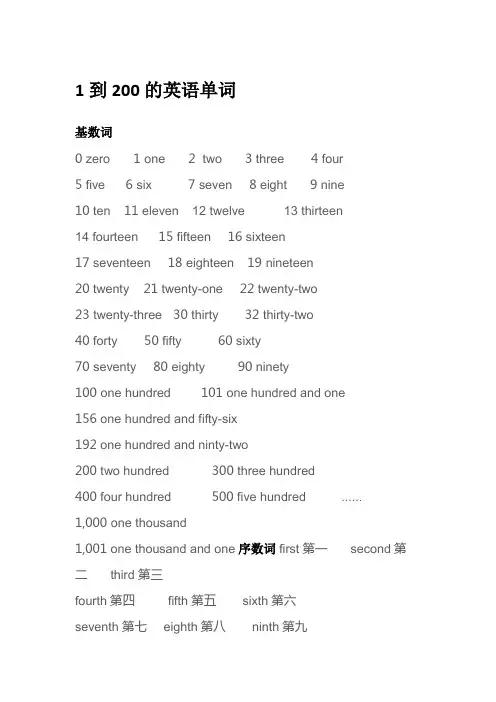 1 到 200 的英语单词

基数词

0 zero 1 one 2 two 3 three 4 four

5 five 6 six 7 seven 8 eight 9 nine

10 ten 11 eleven 12 twelve 13 thirteen

14 fourteen 15 fifteen 16 sixteen

17 seventeen 18 eighteen 19 nineteen

20 twenty 21 twenty-one 22 twenty-two

23 twenty-three 30 thirty 32 thirty-two

40 forty 50 fifty 60 sixty

70 seventy 80 eighty 90 ninety

100 one hundred 101 one hundred and one

156 one hundred and fifty-six

192 one hundred and ninty-two

200 two hundred 300 three hundred

400 four hundred 500 five hundred ......

1,000 one thousand

1,001 one thousand and one 序数词 first 第一 second 第二 third 第三

fourth 第四 fifth 第五 sixth 第六

seventh 第七 eighth 第八 ninth 第九